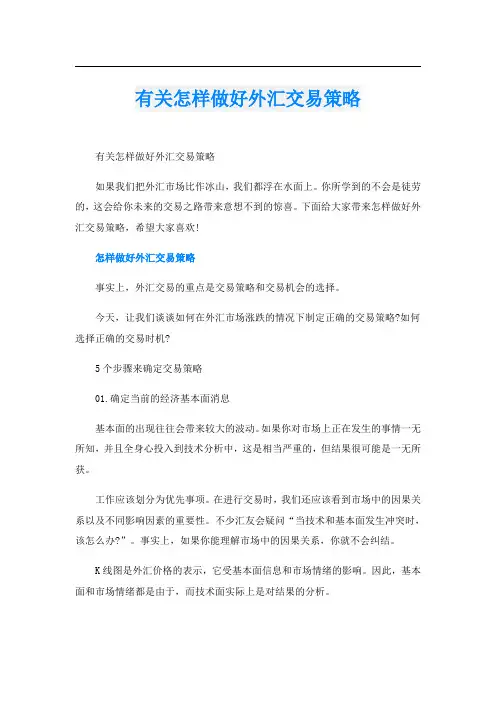 有关怎样做好外汇交易策略

有关怎样做好外汇交易策略

如果我们把外汇市场比作冰山，我们都浮在水面上。你所学到的不会是徒劳的，这会给你未来的交易之路带来意想不到的惊喜。下面给大家带来怎样做好外汇交易策略，希望大家喜欢！

怎样做好外汇交易策略

事实上，外汇交易的重点是交易策略和交易机会的选择。

今天，让我们谈谈如何在外汇市场涨跌的情况下制定正确的交易策略?如何选择正确的交易时机?

5个步骤来确定交易策略

01.确定当前的经济基本面消息

基本面的出现往往会带来较大的波动。如果你对市场上正在发生的事情一无所知，并且全身心投入到技术分析中，这是相当严重的，但结果很可能是一无所获。

工作应该划分为优先事项。在进行交易时，我们还应该看到市场中的因果关系以及不同影响因素的重要性。不少汇友会疑问“当技术和基本面发生冲突时，该怎么办?”。事实上，如果你能理解市场中的因果关系，你就不会纠结。

K线图是外汇价格的表示，它受基本面信息和市场情绪的影响。因此，基本面和市场情绪都是由于，而技术面实际上是对结果的分析。